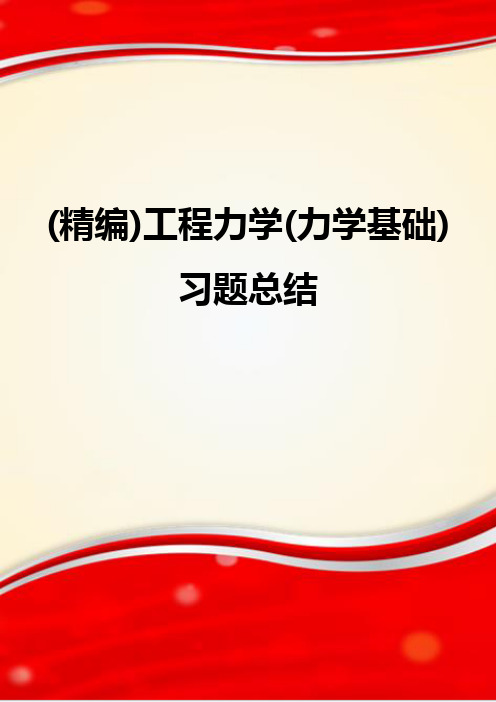 (精编)工程力学(力学基础)习题总结